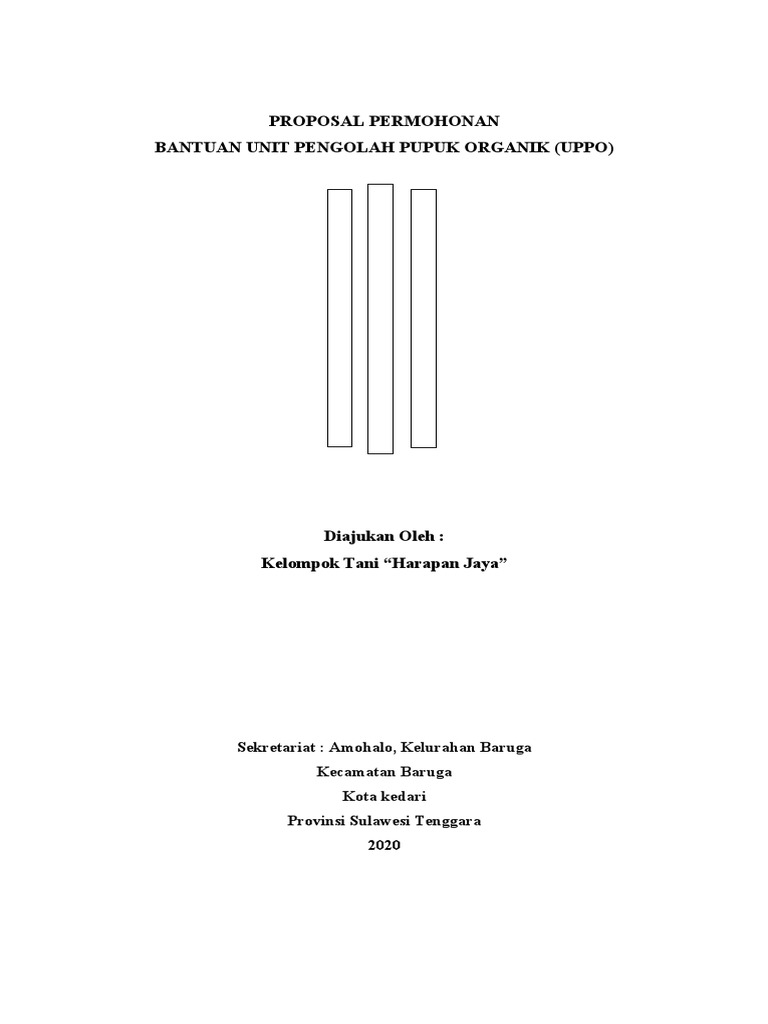 PROPOSAL PERMOHONAN
BANTUAN UNIT PENGOLAH PUPUK ORGANIK (UPPO)

Diajukan Oleh :
Kelompok Tani “Harapan Jaya”

Sekretariat : Amohalo, Kelurahan Baruga
Kecamatan Baruga
Kota kedari
Provinsi Sulawesi Tenggara
2020